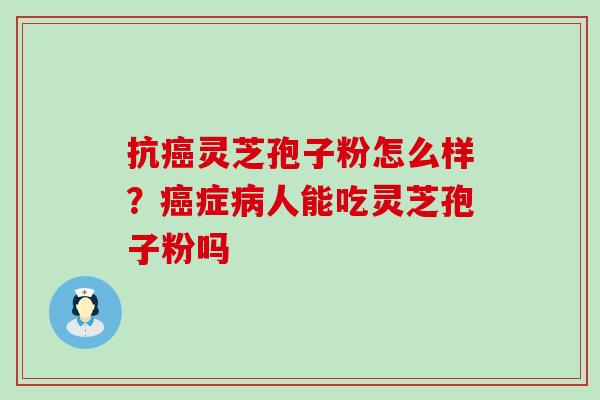 抗癌灵芝孢子粉怎么样？癌症病人能吃灵芝孢子粉吗